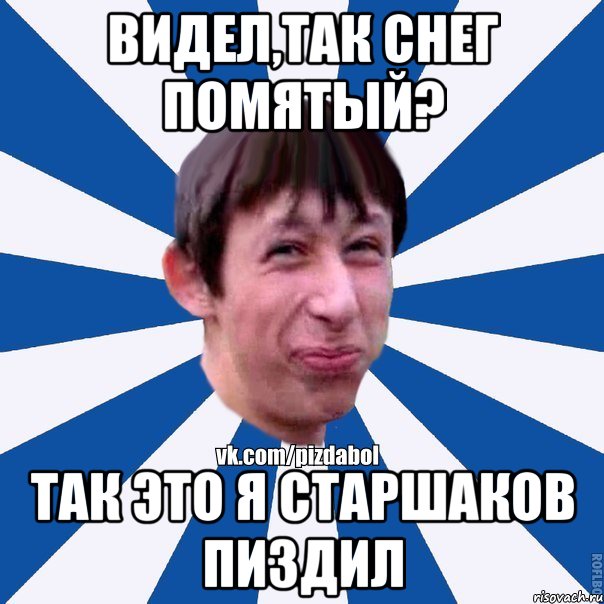 ВИДЕЛ,ТАК СНЕГ ПОМЯТЫЙ?

vk.com/pizdabol

ТАК ЭТО Я СТАРШАКОВ ПИЗДИЛ

ROFLBO

risovach.ru